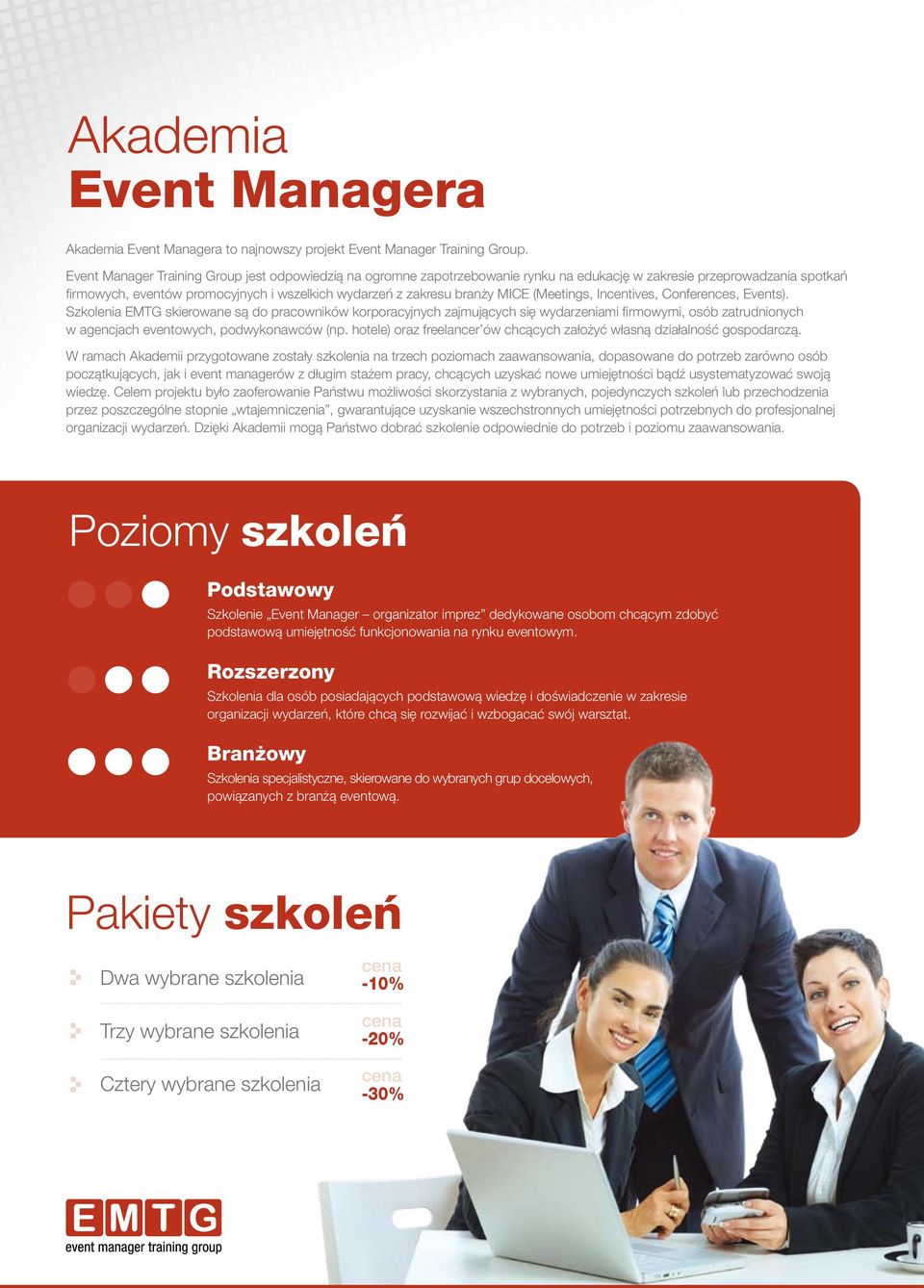 Akademia
Event Managera

Akademia Event Managera to najnowszy projekt Event Manager Training Group.

Event Manager Training Group jest odpowiedzią na ogromne zapotrzebowanie rynku na edukację w zakresie przeprowadzania spotkań firmowych, eventów promocyjnych i wszelkich wydarzeń z zakresu branży MICE (Meetings, Incentives, Conferences, Events). Szkolenia EMTG skierowane są do pracowników korporacyjnych zajmujących się wydarzeniami firmowymi, osób zatrudnionych w agencjach eventowych, podwykonawców (np. hotele) oraz freelancer'ów chcących założyć własną działalność gospodarczą.

W ramach Akademii przygotowane zostały szkolenia na trzech poziomach zaawansowania, dopasowane do potrzeb zarówno osób początkujących, jak i event managerów z długim stażem pracy, chcących uzyskać nowe umiejętności bądź usystematyzować swoją wiedzę. Celem projektu było zaoferowanie Państwu możliwości skorzystania z wybranych, pojedynczych szkoleń lub przechodzenia przez poszczególne stopnie „wtajemniczenia", gwarantujące uzyskanie wszechstronnych umiejętności potrzebnych do profesjonalnej organizacji wydarzeń. Dzięki Akademii mogą Państwo dobrać szkolenie odpowiednie do potrzeb i poziomu zaawansowania.

Poziomy szkoleń

Podstawowy
Szkolenie „Event Manager – organizator imprez" dedykowane osobom chcącym zdobyć podstawową umiejętność funkcjonowania na rynku eventowym.

Rozszerzony
Szkolenia dla osób posiadających podstawową wiedzę i doświadczenie w zakresie organizacji wydarzeń, które chcą się rozwijać i wzbogacać swój warsztat.

Branżowy
Szkolenia specjalistyczne, skierowane do wybranych grup docelowych, powiązanych z branżą eventową.

Pakiety szkoleń

Dwa wybrane szkolenia cena -10%
Trzy wybrane szkolenia cena -20%
Cztery wybrane szkolenia cena -30%

EMTG
event manager training group